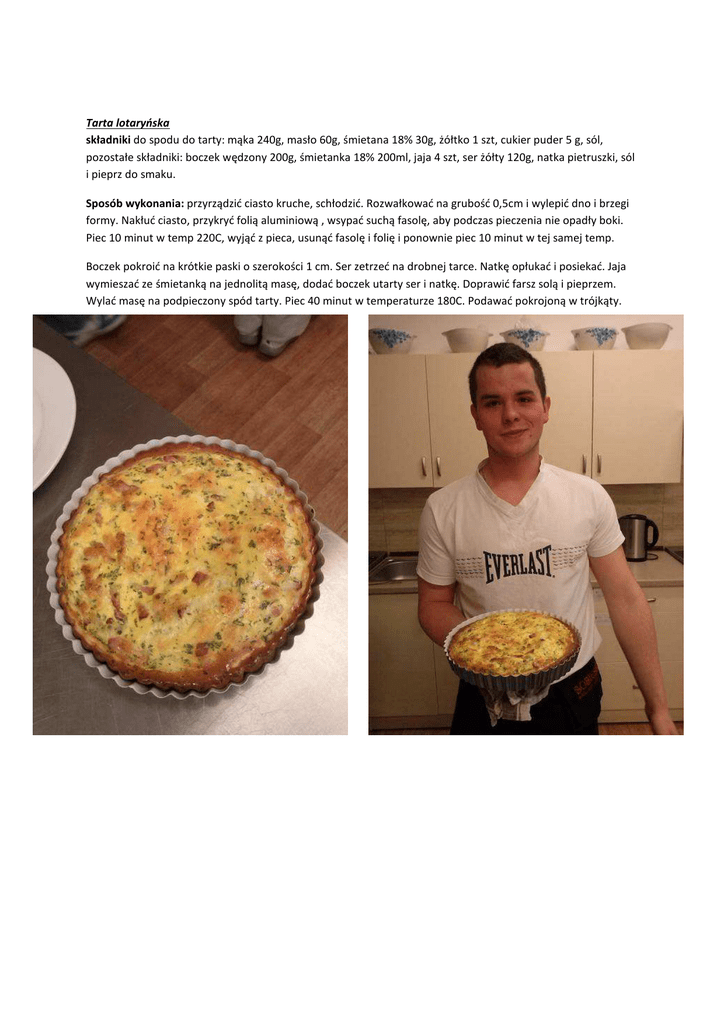 Tarta lotaryńska
składniki do spodu do tarty: mąka 240g, masło 60g, śmietana 18% 30g, żółtko 1 szt, cukier puder 5 g, sól, pozostałe składniki: boczek wędzony 200g, śmietanka 18% 200ml, jaja 4 szt, ser żółty 120g, natka pietruszki, sól i pieprz do smaku.

Sposób wykonania: przyrządzić ciasto kruche, schłodzić. Rozwałkować na grubość 0,5cm i wylepić dno i brzegi formy. Nakłuć ciasto, przykryć folią aluminiową , wsypać suchą fasolę, aby podczas pieczenia nie opadły boki. Piec 10 minut w temp 220C, wyjąć z pieca, usunąć fasolę i folię i ponownie piec 10 minut w tej samej temp.

Boczek pokroić na krótkie paski o szerokości 1 cm. Ser zetrzeć na drobnej tarce. Natkę opłukać i posiekać. Jaja wymieszać ze śmietanką na jednolitą masę, dodać boczek utarty ser i natkę. Doprawić farsz solą i pieprzem. Wylać masę na podpieczony spód tarty. Piec 40 minut w temperaturze 180C. Podawać pokrojoną w trójkąty.

EVERLAST